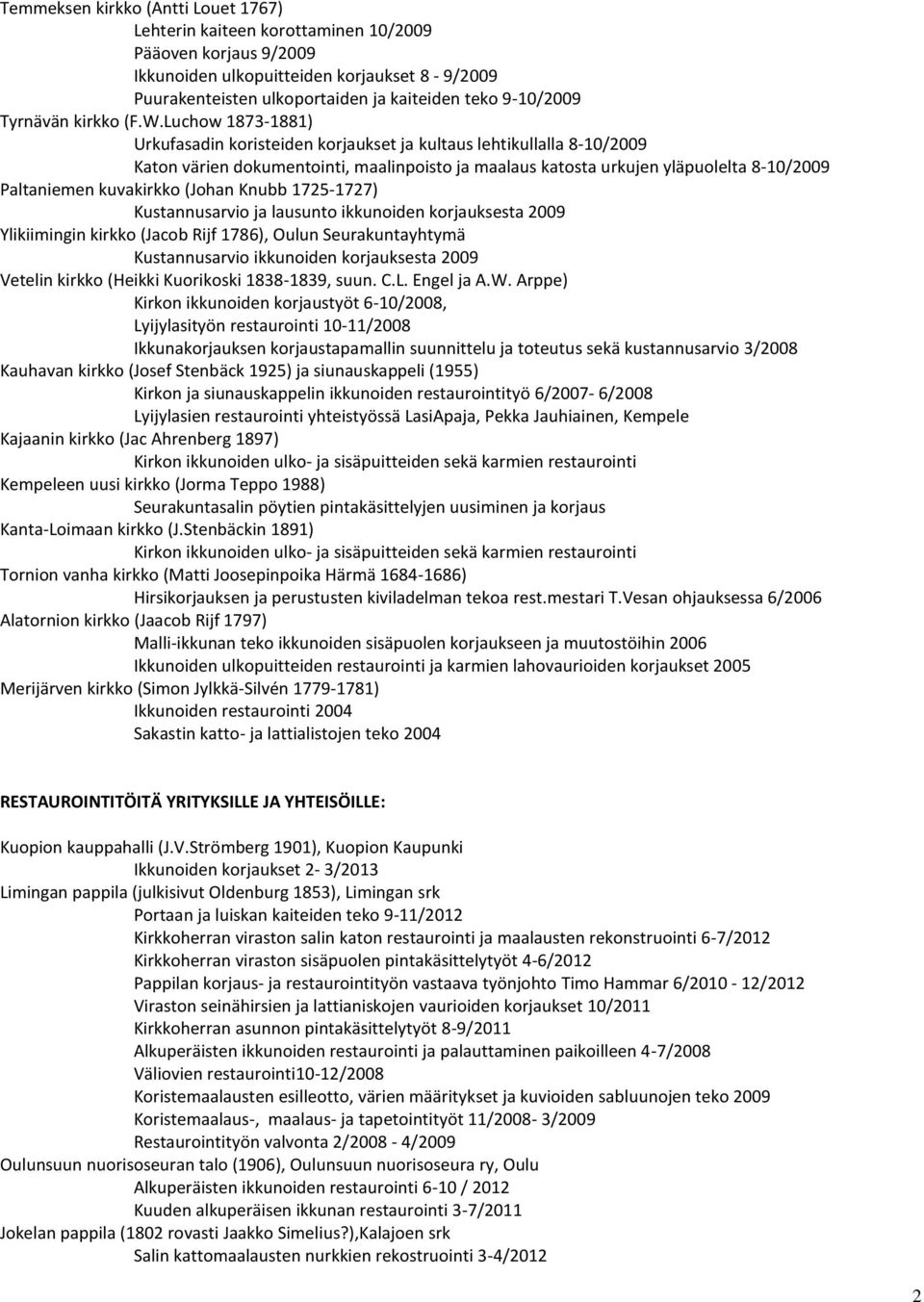 Temmeksen kirkko (Antti Louet 1767)
Lehterin kaiteen korottaminen 10/2009
Pääoven korjaus 9/2009
Ikkunoiden ulkopuitteiden korjaukset 8 - 9/2009
Puurakenteisten ulkoportaiden ja kaiteiden teko 9-10/2009
Tyrnävän kirkko (F.W.Luchow 1873-1881)
Urkufasadin koristeiden korjaukset ja kultaus lehtikullalla 8-10/2009
Katon värien dokumentointi, maalinpoisto ja maalaus katosta urkujen yläpuolelta 8-10/2009
Paltaniemen kuvakirkko (Johan Knubb 1725-1727)
Kustannusarvio ja lausunto ikkunoiden korjauksesta 2009
Ylikiimingin kirkko (Jacob Rijf 1786), Oulun Seurakuntayhtymä
Kustannusarvio ikkunoiden korjauksesta 2009
Vetelin kirkko (Heikki Kuorikoski 1838-1839, suun. C.L. Engel ja A.W. Arppe)
Kirkon ikkunoiden korjaustyöt 6-10/2008,
Lyijylasityön restaurointi 10-11/2008
Ikkunakorjauksen korjaustapamallin suunnittelu ja toteutus sekä kustannusarvio 3/2008
Kauhavan kirkko (Josef Stenbäck 1925) ja siunauskappeli (1955)
Kirkon ja siunauskappelin ikkunoiden restaurointityö 6/2007- 6/2008
Lyijylasien restaurointi yhteistyössä LasiApaja, Pekka Jauhiainen, Kempele
Kajaanin kirkko (Jac Ahrenberg 1897)
Kirkon ikkunoiden ulko- ja sisäpuitteiden sekä karmien restaurointi
Kempeleen uusi kirkko (Jorma Teppo 1988)
Seurakuntasalin pöytien pintakäsittelyjen uusiminen ja korjaus
Kanta-Loimaan kirkko (J.Stenbäckin 1891)
Kirkon ikkunoiden ulko- ja sisäpuitteiden sekä karmien restaurointi
Tornion vanha kirkko (Matti Joosepinpoika Härmä 1684-1686)
Hirsikorjauksen ja perustusten kiviladelman tekoa rest.mestari T.Vesan ohjauksessa 6/2006
Alatornion kirkko (Jaacob Rijf 1797)
Malli-ikkunan teko ikkunoiden sisäpuolen korjaukseen ja muutostöihin 2006
Ikkunoiden ulkopuitteiden restaurointi ja karmien lahovaurioiden korjaukset 2005
Merijärven kirkko (Simon Jylkkä-Silvén 1779-1781)
Ikkunoiden restaurointi 2004
Sakastin katto- ja lattialistojen teko 2004

RESTAUROINTITÖITÄ YRITYKSILLE JA YHTEISÖILLE:

Kuopion kauppahalli (J.V.Strömberg 1901), Kuopion Kaupunki
Ikkunoiden korjaukset 2- 3/2013
Limingan pappila (julkisivut Oldenburg 1853), Limingan srk
Portaan ja luiskan kaiteiden teko 9-11/2012
Kirkkoherran viraston salin katon restaurointi ja maalausten rekonstruointi 6-7/2012
Kirkkoherran viraston sisäpuolen pintakäsittelytyöt 4-6/2012
Pappilan korjaus- ja restaurointityön vastaava työnjohto Timo Hammar 6/2010 - 12/2012
Viraston seinähirsien ja lattianiskojen vaurioiden korjaukset 10/2011
Kirkkoherran asunnon pintakäsittelytyöt 8-9/2011
Alkuperäisten ikkunoiden restaurointi ja palauttaminen paikoilleen 4-7/2008
Väliovien restaurointi10-12/2008
Koristemaalausten esilleotto, värien määritykset ja kuvioiden sabluunojen teko 2009
Koristemaalaus-, maalaus- ja tapetointityöt 11/2008- 3/2009
Restaurointityön valvonta 2/2008 - 4/2009
Oulunsuun nuorisoseuran talo (1906), Oulunsuun nuorisoseura ry, Oulu
Alkuperäisten ikkunoiden restaurointi 6-10 / 2012
Kuuden alkuperäisen ikkunan restaurointi 3-7/2011
Jokelan pappila (1802 rovasti Jaakko Simelius?),Kalajoen srk
Salin kattomaalausten nurkkien rekostruointi 3-4/2012

2